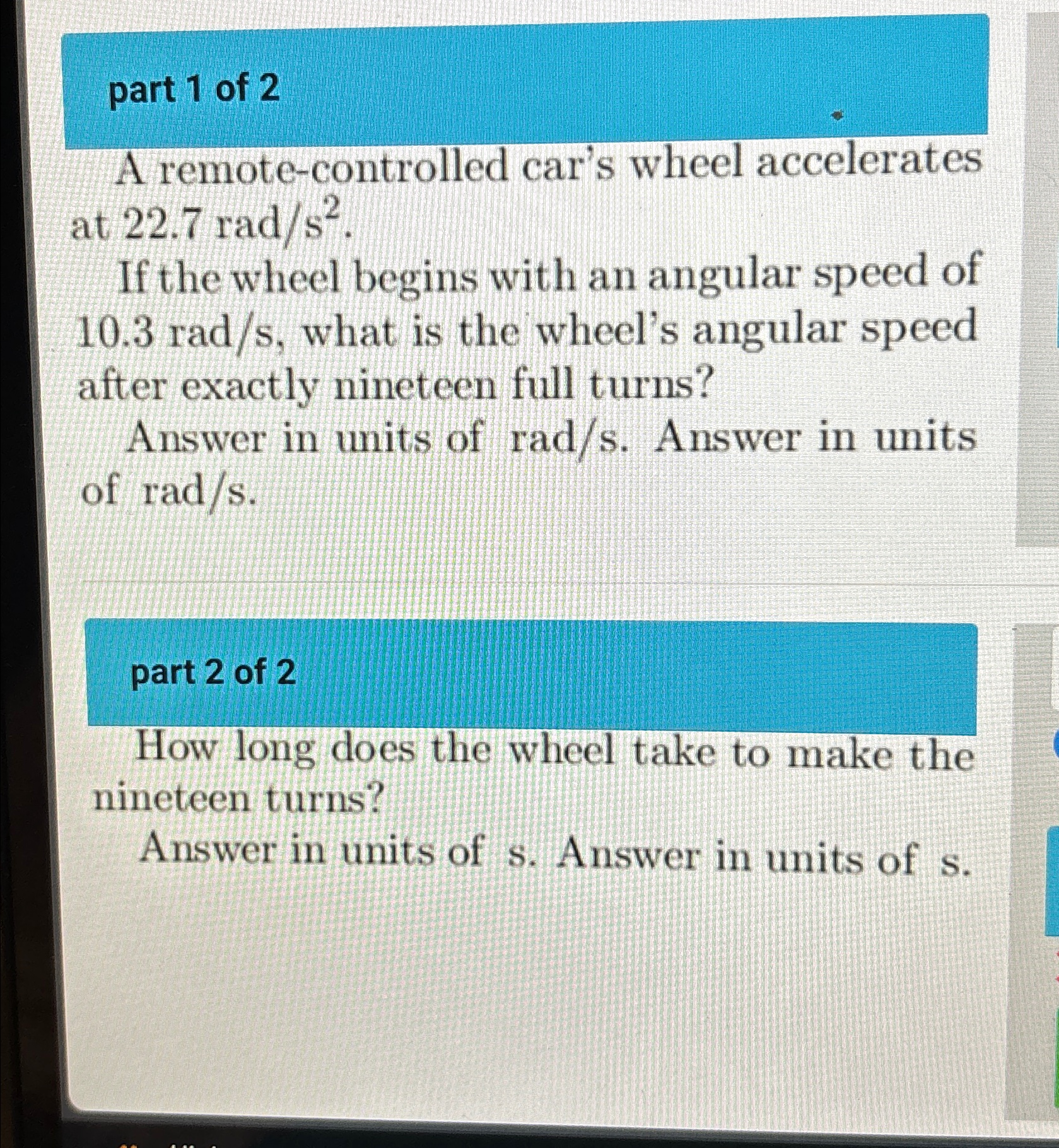 part 1 of 2

A remote-controlled car's wheel accelerates at 22.7 $rad/s^2$.

If the wheel begins with an angular speed of 10.3 rad/s, what is the wheel's angular speed after exactly nineteen full turns?

Answer in units of rad/s. Answer in units of rad/s.

part 2 of 2

How long does the wheel take to make the nineteen turns?

Answer in units of s. Answer in units of s.